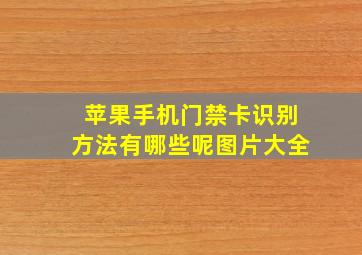 苹果手机门禁卡识别方法有哪些呢图片大全